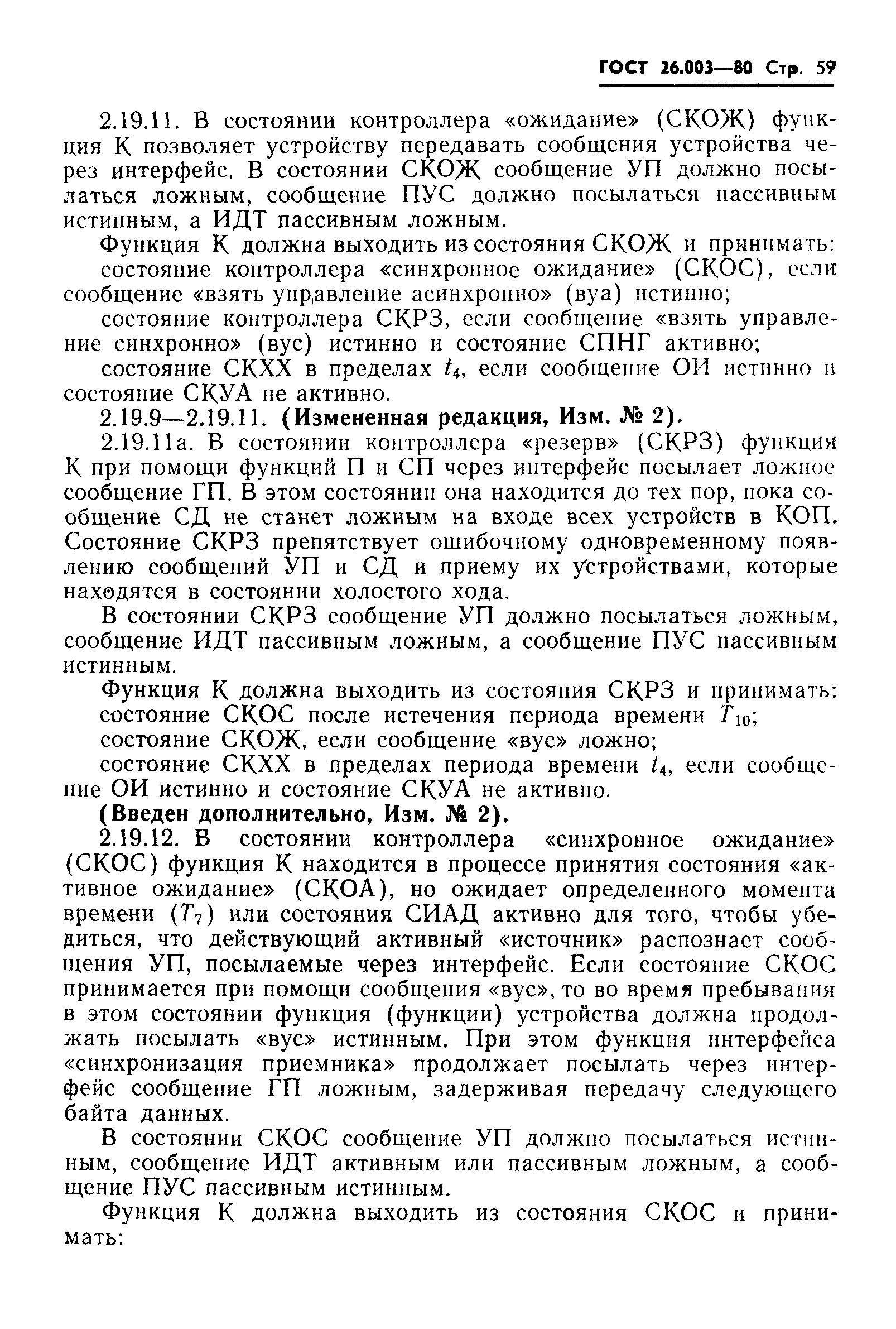 ГОСТ 26.003—80 Стр. 59

2.19.11. В состоянии контроллера «ожидание» (СКОЖ) функция К позволяет устройству передавать сообщения устройства через интерфейс. В состоянии СКОЖ сообщение УП должно посылаться ложным, сообщение ПУС должно посылаться пассивным истинным, а ИДТ пассивным ложным.

Функция К должна выходить из состояния СКОЖ и принимать:

состояние контроллера «синхронное ожидание» (СКОС), если сообщение «взять управление асинхронно» (вуа) истинно;

состояние контроллера СКРЗ, если сообщение «взять управление синхронно» (вус) истинно и состояние СПНГ активно;

состояние СКХХ в пределах $t_4$, если сообщение ОИ истинно и состояние СКУА не активно.

2.19.9—2.19.11. (Измененная редакция, Изм. № 2).

2.19.11а. В состоянии контроллера «резерв» (СКРЗ) функция К при помощи функций П и СП через интерфейс посылает ложное сообщение ГП. В этом состоянии она находится до тех пор, пока сообщение СД не станет ложным на входе всех устройств в КОП. Состояние СКРЗ препятствует ошибочному одновременному появлению сообщений УП и СД и приему их устройствами, которые находятся в состоянии холостого хода.

В состоянии СКРЗ сообщение УП должно посылаться ложным, сообщение ИДТ пассивным ложным, а сообщение ПУС пассивным истинным.

Функция К должна выходить из состояния СКРЗ и принимать:

состояние СКОС после истечения периода времени $T_{10}$;

состояние СКОЖ, если сообщение «вус» ложно;

состояние СКХХ в пределах периода времени $t_4$, если сообщение ОИ истинно и состояние СКУА не активно.

(Введен дополнительно, Изм. № 2).

2.19.12. В состоянии контроллера «синхронное ожидание» (СКОС) функция К находится в процессе принятия состояния «активное ожидание» (СКОА), но ожидает определенного момента времени ($T_7$) или состояния СИАД активно для того, чтобы убедиться, что действующий активный «источник» распознает сообщения УП, посылаемые через интерфейс. Если состояние СКОС принимается при помощи сообщения «вус», то во время пребывания в этом состоянии функция (функции) устройства должна продолжать посылать «вус» истинным. При этом функция интерфейса «синхронизация приемника» продолжает посылать через интерфейс сообщение ГП ложным, задерживая передачу следующего байта данных.

В состоянии СКОС сообщение УП должно посылаться истинным, сообщение ИДТ активным или пассивным ложным, а сообщение ПУС пассивным истинным.

Функция К должна выходить из состояния СКОС и принимать: